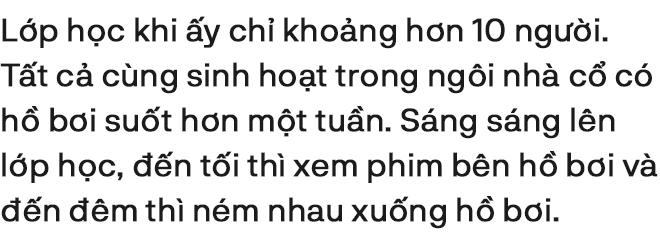 Lớp học khi ấy chỉ khoảng hơn 10 người. Tất cả cùng sinh hoạt trong ngôi nhà cổ có hồ bơi suốt hơn một tuần. Sáng sáng lên lớp học, đến tối thì xem phim bên hồ bơi và đến đêm thì ném nhau xuống hồ bơi.